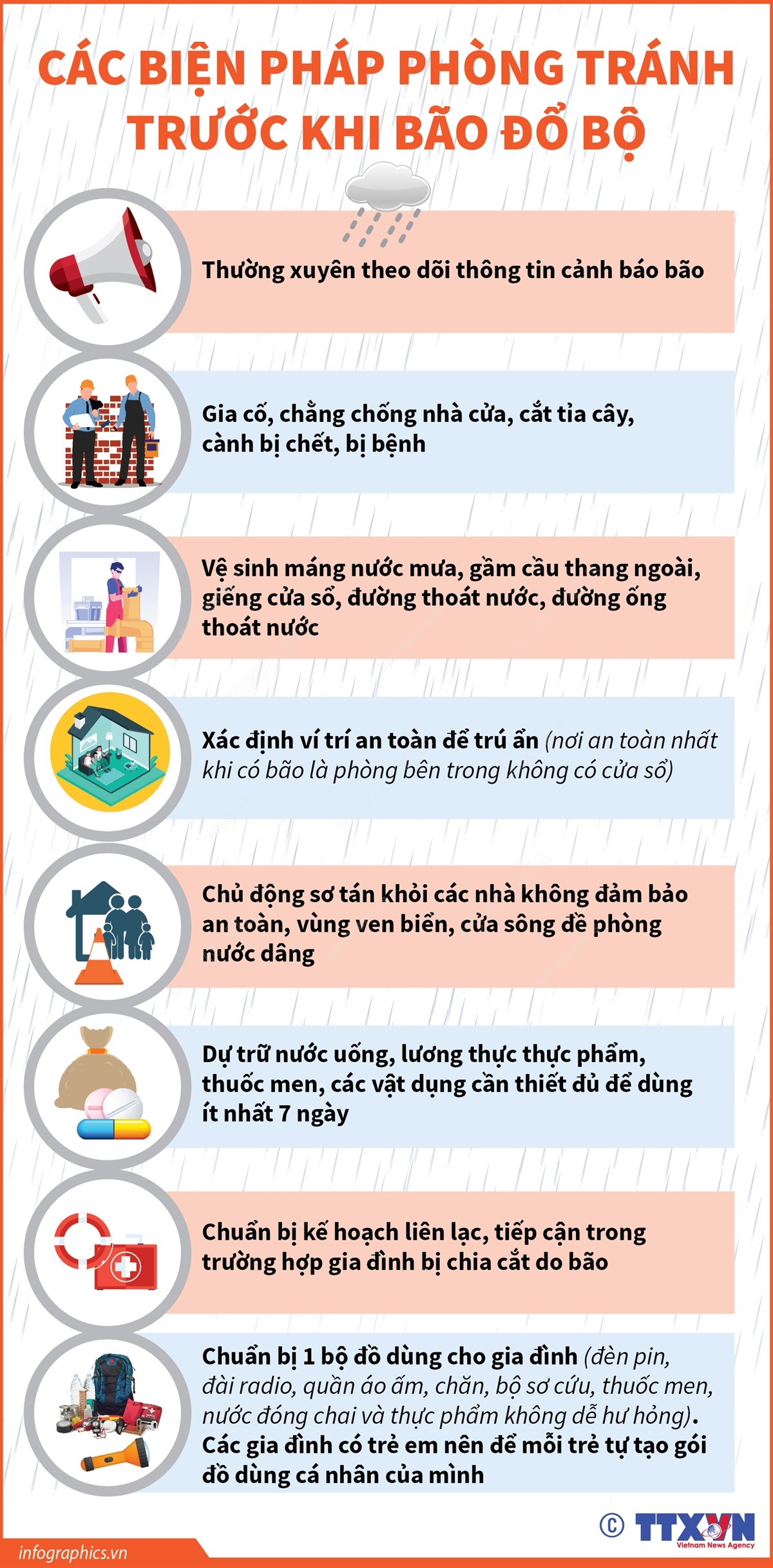 CÁC BIỆN PHÁP PHÒNG TRÁNH TRƯỚC KHI BÃO ĐỔ BỘ

Thường xuyên theo dõi thông tin cảnh báo bão

Gia cố, chằng chống nhà cửa, cắt tỉa cây, cành bị chết, bị bệnh

Vệ sinh máng nước mưa, gầm cầu thang ngoài, giếng cửa sổ, đường thoát nước, đường ống thoát nước

Xác định ví trí an toàn để trú ẩn (nơi an toàn nhất khi có bão là phòng bên trong không có cửa sổ)

Chủ động sơ tán khỏi các nhà không đảm bảo an toàn, vùng ven biển, cửa sông đề phòng nước dâng

Dự trữ nước uống, lương thực thực phẩm, thuốc men, các vật dụng cần thiết đủ để dùng ít nhất 7 ngày

Chuẩn bị kế hoạch liên lạc, tiếp cận trong trường hợp gia đình bị chia cắt do bão

Chuẩn bị 1 bộ đồ dùng cho gia đình (đèn pin, đài radio, quần áo ấm, chăn, bộ sơ cứu, thuốc men, nước đóng chai và thực phẩm không dễ hư hỏng). Các gia đình có trẻ em nên để mỗi trẻ tự tạo gói đồ dùng cá nhân của mình

infographics.vn

© TTXVN Vietnam News Agency